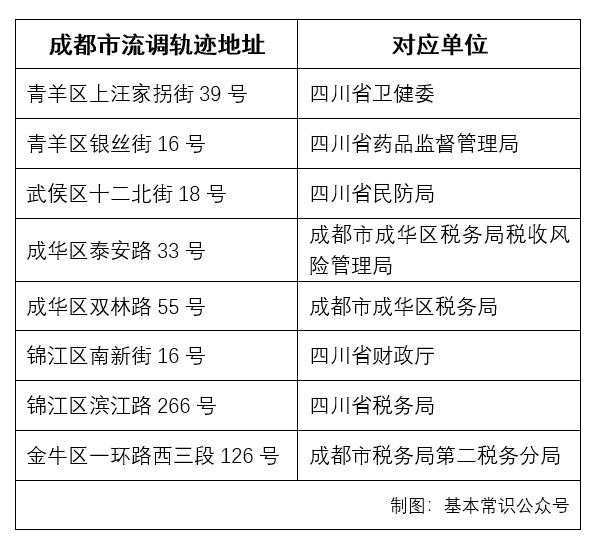 | 成都市流调轨迹地址 | 对应单位 |
|---|---|
| 青羊区上汪家拐街 39 号 | 四川省卫健委 |
| 青羊区银丝街 16 号 | 四川省药品监督管理局 |
| 武侯区十二北街 18 号 | 四川省民防局 |
| 成华区泰安路 33 号 | 成都市成华区税务局税收风险管理局 |
| 成华区双林路 55 号 | 成都市成华区税务局 |
| 锦江区南新街 16 号 | 四川省财政厅 |
| 锦江区滨江路 266 号 | 四川省税务局 |
| 金牛区一环路西三段 126 号 | 成都市税务局第二税务分局 |

制图：基本常识公众号